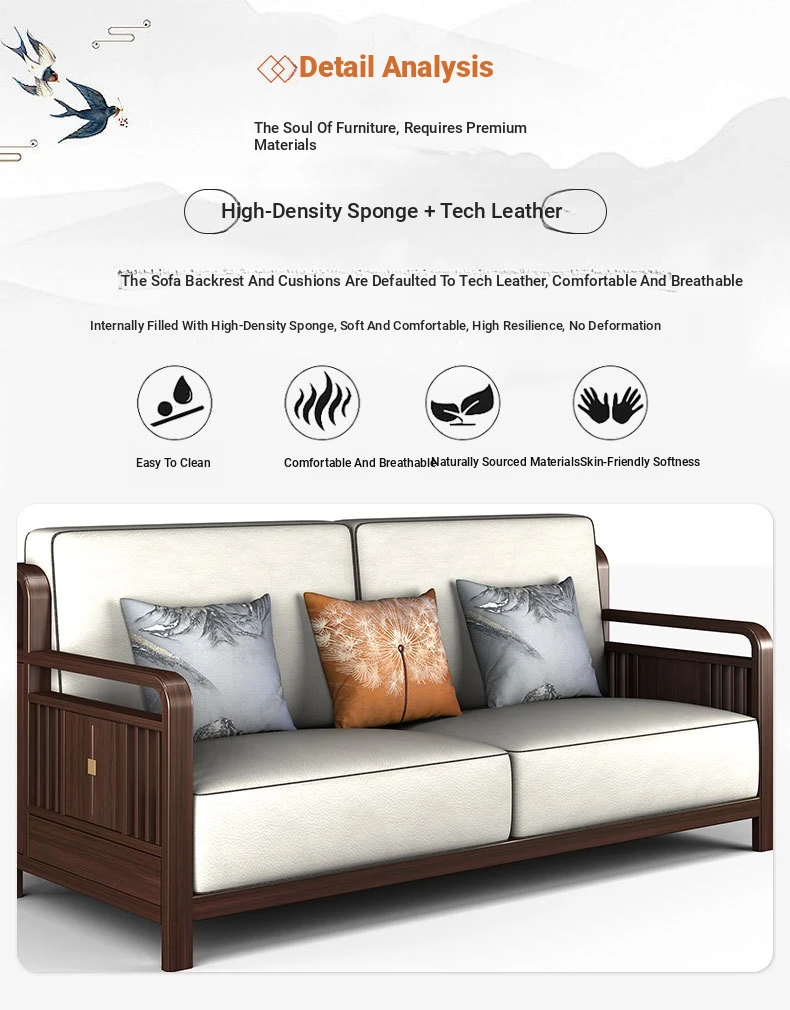 Detail Analysis

The Soul Of Furniture, Requires Premium Materials

High-Density Sponge + Tech Leather

The Sofa Backrest And Cushions Are Defaulted To Tech Leather, Comfortable And Breathable

Internally Filled With High-Density Sponge, Soft And Comfortable, High Resilience, No Deformation

Easy To Clean

Comfortable And Breathable

Naturally Sourced Materials

Skin-Friendly Softness